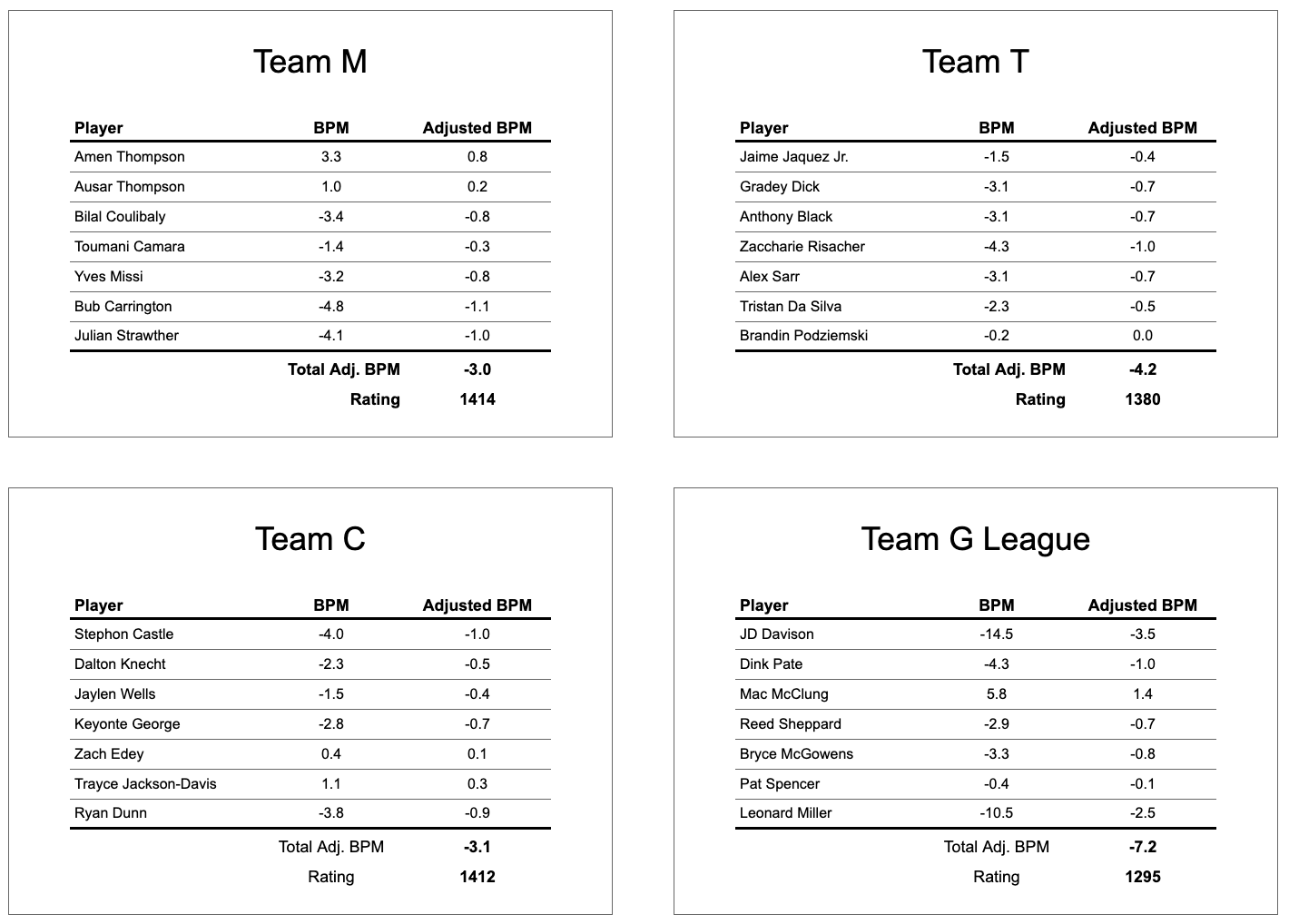 Team M

| Player | BPM | Adjusted BPM |
|---|---|---|
| Amen Thompson | 3.3 | 0.8 |
| Ausar Thompson | 1.0 | 0.2 |
| Bilal Coulibaly | -3.4 | -0.8 |
| Toumani Camara | -1.4 | -0.3 |
| Yves Missi | -3.2 | -0.8 |
| Bub Carrington | -4.8 | -1.1 |
| Julian Strawther | -4.1 | -1.0 |
| | Total Adj. BPM | -3.0 |
| | Rating | 1414 |

Team T

| Player | BPM | Adjusted BPM |
|---|---|---|
| Jaime Jaquez Jr. | -1.5 | -0.4 |
| Gradey Dick | -3.1 | -0.7 |
| Anthony Black | -3.1 | -0.7 |
| Zaccharie Risacher | -4.3 | -1.0 |
| Alex Sarr | -3.1 | -0.7 |
| Tristan Da Silva | -2.3 | -0.5 |
| Brandin Podziemski | -0.2 | 0.0 |
| | Total Adj. BPM | -4.2 |
| | Rating | 1380 |

Team C

| Player | BPM | Adjusted BPM |
|---|---|---|
| Stephon Castle | -4.0 | -1.0 |
| Dalton Knecht | -2.3 | -0.5 |
| Jaylen Wells | -1.5 | -0.4 |
| Keyonte George | -2.8 | -0.7 |
| Zach Edey | 0.4 | 0.1 |
| Trayce Jackson-Davis | 1.1 | 0.3 |
| Ryan Dunn | -3.8 | -0.9 |
| | Total Adj. BPM | -3.1 |
| | Rating | 1412 |

Team G League

| Player | BPM | Adjusted BPM |
|---|---|---|
| JD Davison | -14.5 | -3.5 |
| Dink Pate | -4.3 | -1.0 |
| Mac McClung | 5.8 | 1.4 |
| Reed Sheppard | -2.9 | -0.7 |
| Bryce McGowens | -3.3 | -0.8 |
| Pat Spencer | -0.4 | -0.1 |
| Leonard Miller | -10.5 | -2.5 |
| | Total Adj. BPM | -7.2 |
| | Rating | 1295 |